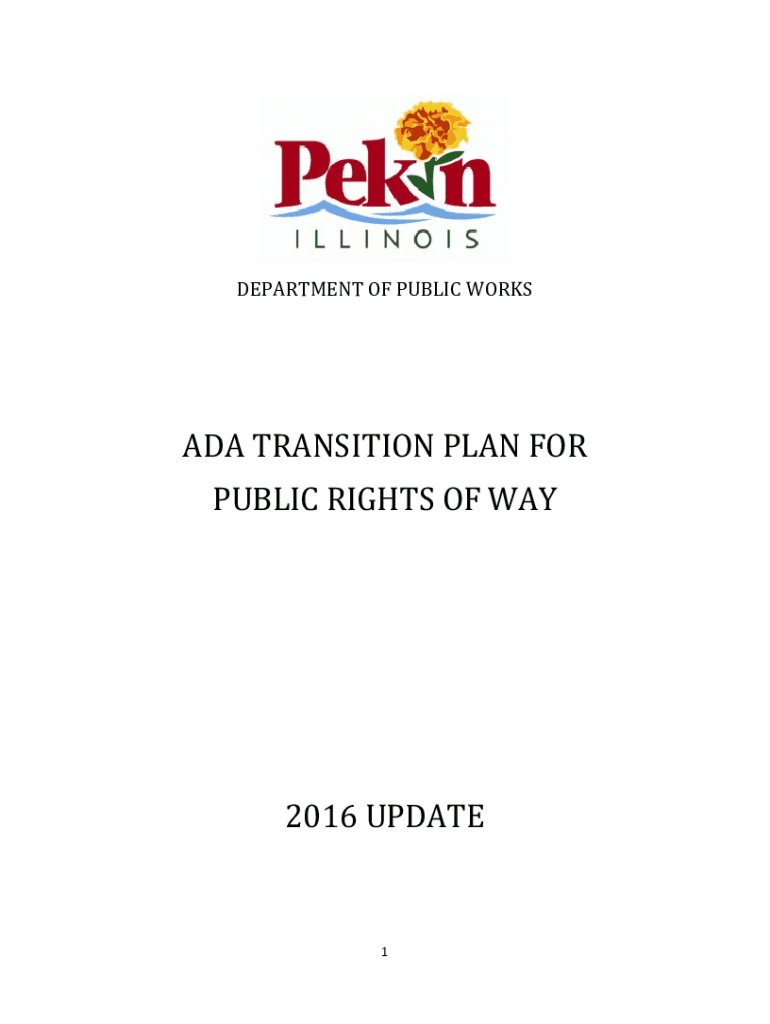 Pekin
ILLINOIS

DEPARTMENT OF PUBLIC WORKS

ADA TRANSITION PLAN FOR PUBLIC RIGHTS OF WAY

2016 UPDATE

1